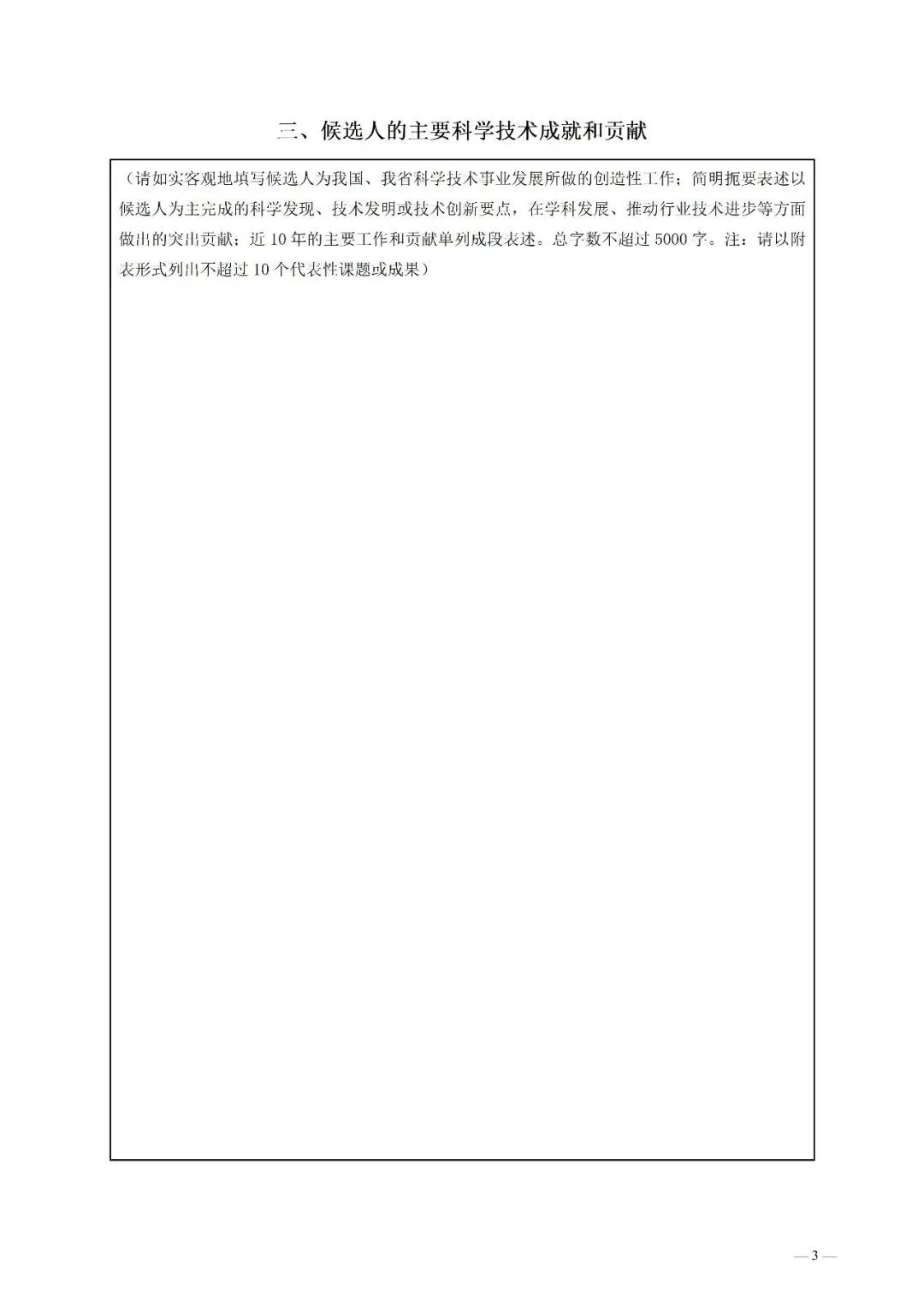 三、候选人的主要科学技术成就和贡献

（请如实客观地填写候选人为我国、我省科学技术事业发展所做的创造性工作；简明扼要表述以候选人为主完成的科学发现、技术发明或技术创新要点，在学科发展、推动行业技术进步等方面做出的突出贡献；近 10 年的主要工作和贡献单列成段表述。总字数不超过 5000 字。注：请以附表形式列出不超过 10 个代表性课题或成果）

— 3 —